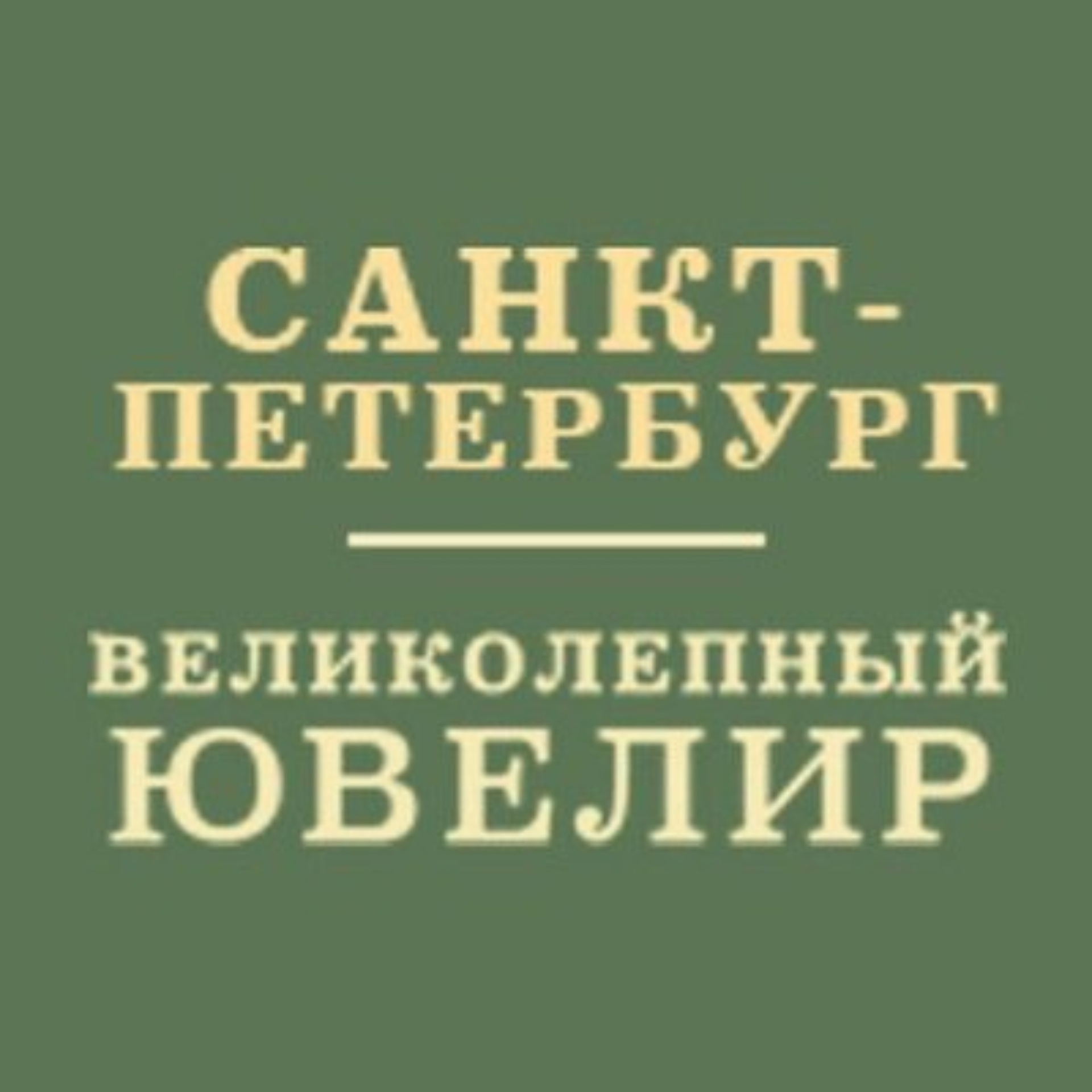 САНКТ-ПЕТЕРБУРГ

ВЕЛИКОЛЕПНЫЙ ЮВЕЛИР